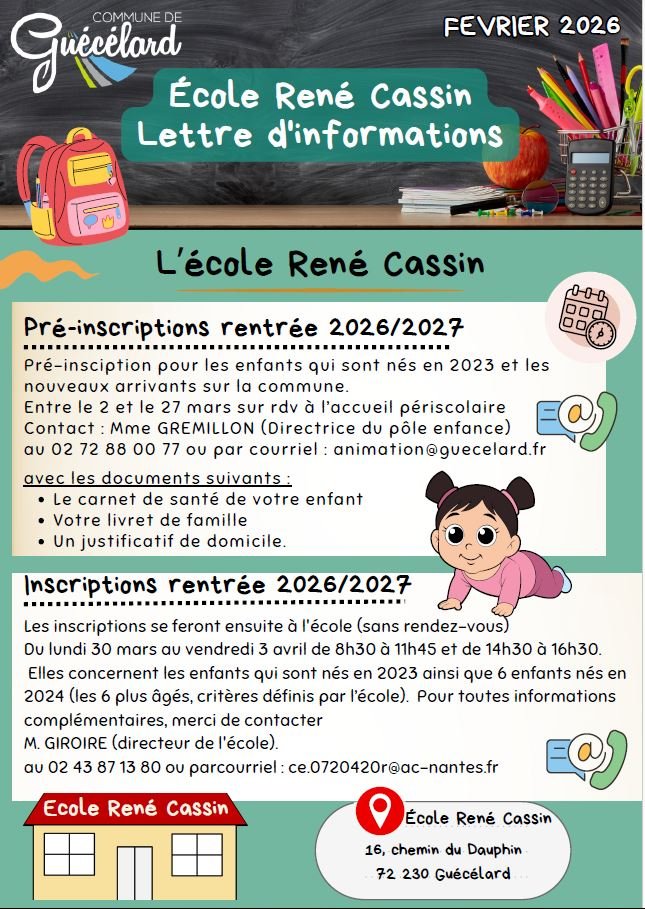 COMMUNE DE
Guécélard

FEVRIER 2026

École René Cassin
Lettre d'informations

L'école René Cassin

Pré-inscriptions rentrée 2026/2027

Pré-insciption pour les enfants qui sont nés en 2023 et les nouveaux arrivants sur la commune.
Entre le 2 et le 27 mars sur rdv à l'accueil périscolaire
Contact : Mme GREMILLON (Directrice du pôle enfance)
au 02 72 88 00 77 ou par courriel : animation@guecelard.fr

avec les documents suivants :
• Le carnet de santé de votre enfant
• Votre livret de famille
• Un justificatif de domicile.

Inscriptions rentrée 2026/2027

Les inscriptions se feront ensuite à l'école (sans rendez-vous)
Du lundi 30 mars au vendredi 3 avril de 8h30 à 11h45 et de 14h30 à 16h30.
Elles concernent les enfants qui sont nés en 2023 ainsi que 6 enfants nés en 2024 (les 6 plus âgés, critères définis par l'école). Pour toutes informations complémentaires, merci de contacter
M. GIROIRE (directeur de l'école).
au 02 43 87 13 80 ou parcourriel : ce.0720420r@ac-nantes.fr

Ecole René Cassin

École René Cassin
16, chemin du Dauphin
72 230 Guécélard